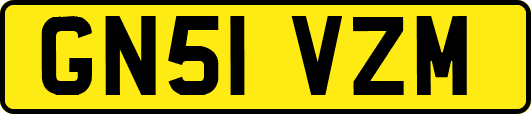 GN51 VZM